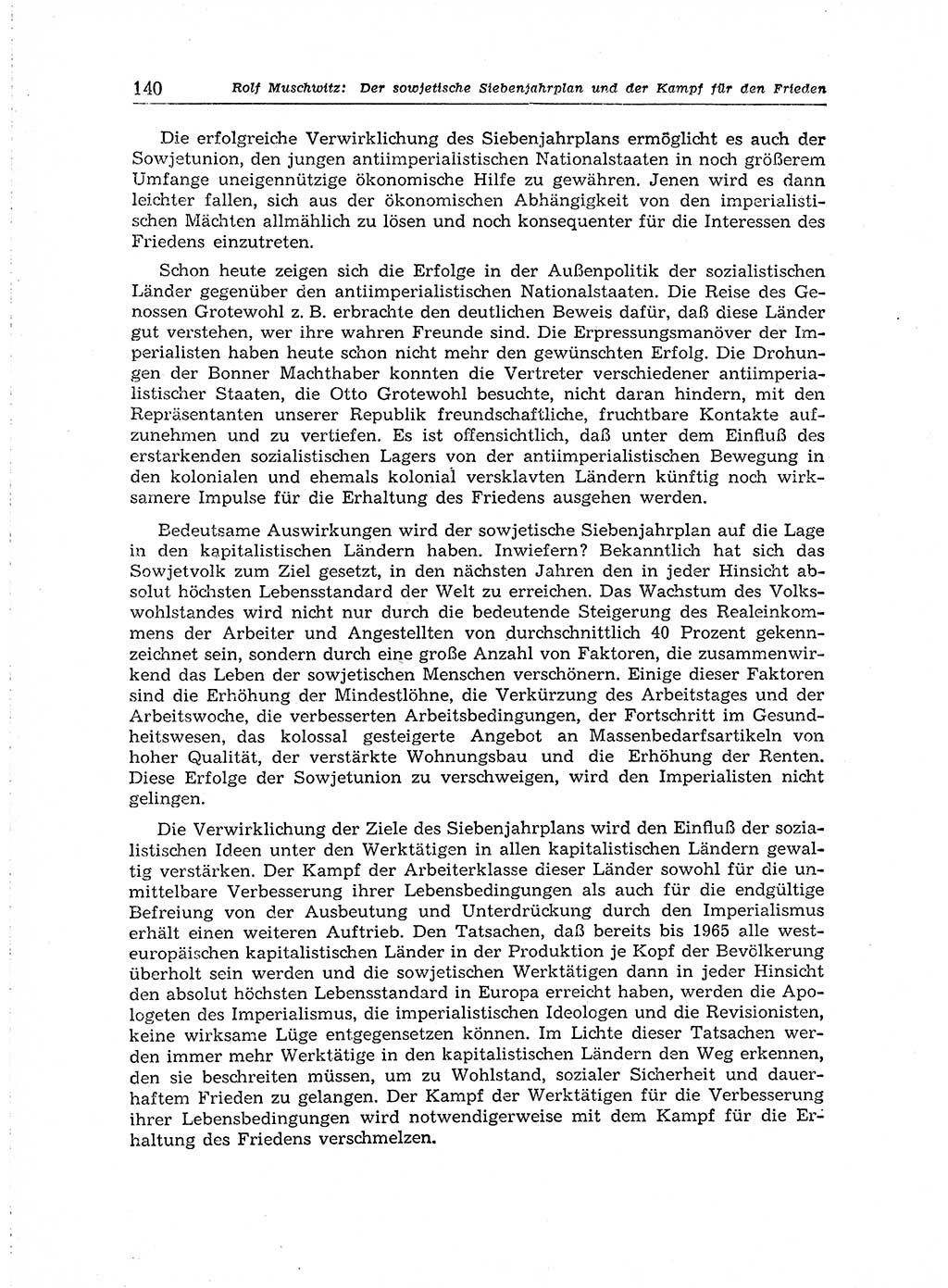 140 Rolf Muschwitz: Der sowjetische Siebenjahrplan und der Kampf für den Frieden

Die erfolgreiche Verwirklichung des Siebenjahrplans ermöglicht es auch der Sowjetunion, den jungen antiimperialistischen Nationalstaaten in noch größerem Umfange uneigennützige ökonomische Hilfe zu gewähren. Jenen wird es dann leichter fallen, sich aus der ökonomischen Abhängigkeit von den imperialistischen Mächten allmählich zu lösen und noch konsequenter für die Interessen des Friedens einzutreten.

Schon heute zeigen sich die Erfolge in der Außenpolitik der sozialistischen Länder gegenüber den antiimperialistischen Nationalstaaten. Die Reise des Genossen Grotewohl z. B. erbrachte den deutlichen Beweis dafür, daß diese Länder gut verstehen, wer ihre wahren Freunde sind. Die Erpressungsmanöver der Imperialisten haben heute schon nicht mehr den gewünschten Erfolg. Die Drohungen der Bonner Machthaber konnten die Vertreter verschiedener antiimperialistischer Staaten, die Otto Grotewohl besuchte, nicht daran hindern, mit den Repräsentanten unserer Republik freundschaftliche, fruchtbare Kontakte aufzunehmen und zu vertiefen. Es ist offensichtlich, daß unter dem Einfluß des erstarkenden sozialistischen Lagers von der antiimperialistischen Bewegung in den kolonialen und ehemals kolonial versklavten Ländern künftig noch wirksamere Impulse für die Erhaltung des Friedens ausgehen werden.

Bedeutsame Auswirkungen wird der sowjetische Siebenjahrplan auf die Lage in den kapitalistischen Ländern haben. Inwiefern? Bekanntlich hat sich das Sowjetvolk zum Ziel gesetzt, in den nächsten Jahren den in jeder Hinsicht absolut höchsten Lebensstandard der Welt zu erreichen. Das Wachstum des Volkswohlstandes wird nicht nur durch die bedeutende Steigerung des Realeinkommens der Arbeiter und Angestellten von durchschnittlich 40 Prozent gekennzeichnet sein, sondern durch eine große Anzahl von Faktoren, die zusammenwirkend das Leben der sowjetischen Menschen verschönern. Einige dieser Faktoren sind die Erhöhung der Mindestlöhne, die Verkürzung des Arbeitstages und der Arbeitswoche, die verbesserten Arbeitsbedingungen, der Fortschritt im Gesundheitswesen, das kolossal gesteigerte Angebot an Massenbedarfsartikeln von hoher Qualität, der verstärkte Wohnungsbau und die Erhöhung der Renten. Diese Erfolge der Sowjetunion zu verschweigen, wird den Imperialisten nicht gelingen.

Die Verwirklichung der Ziele des Siebenjahrplans wird den Einfluß der sozialistischen Ideen unter den Werktätigen in allen kapitalistischen Ländern gewaltig verstärken. Der Kampf der Arbeiterklasse dieser Länder sowohl für die unmittelbare Verbesserung ihrer Lebensbedingungen als auch für die endgültige Befreiung von der Ausbeutung und Unterdrückung durch den Imperialismus erhält einen weiteren Auftrieb. Den Tatsachen, daß bereits bis 1965 alle westeuropäischen kapitalistischen Länder in der Produktion je Kopf der Bevölkerung überholt sein werden und die sowjetischen Werktätigen dann in jeder Hinsicht den absolut höchsten Lebensstandard in Europa erreicht haben, werden die Apologeten des Imperialismus, die imperialistischen Ideologen und die Revisionisten, keine wirksame Lüge entgegensetzen können. Im Lichte dieser Tatsachen werden immer mehr Werktätige in den kapitalistischen Ländern den Weg erkennen, den sie beschreiten müssen, um zu Wohlstand, sozialer Sicherheit und dauerhaftem Frieden zu gelangen. Der Kampf der Werktätigen für die Verbesserung ihrer Lebensbedingungen wird notwendigerweise mit dem Kampf für die Erhaltung des Friedens verschmelzen.